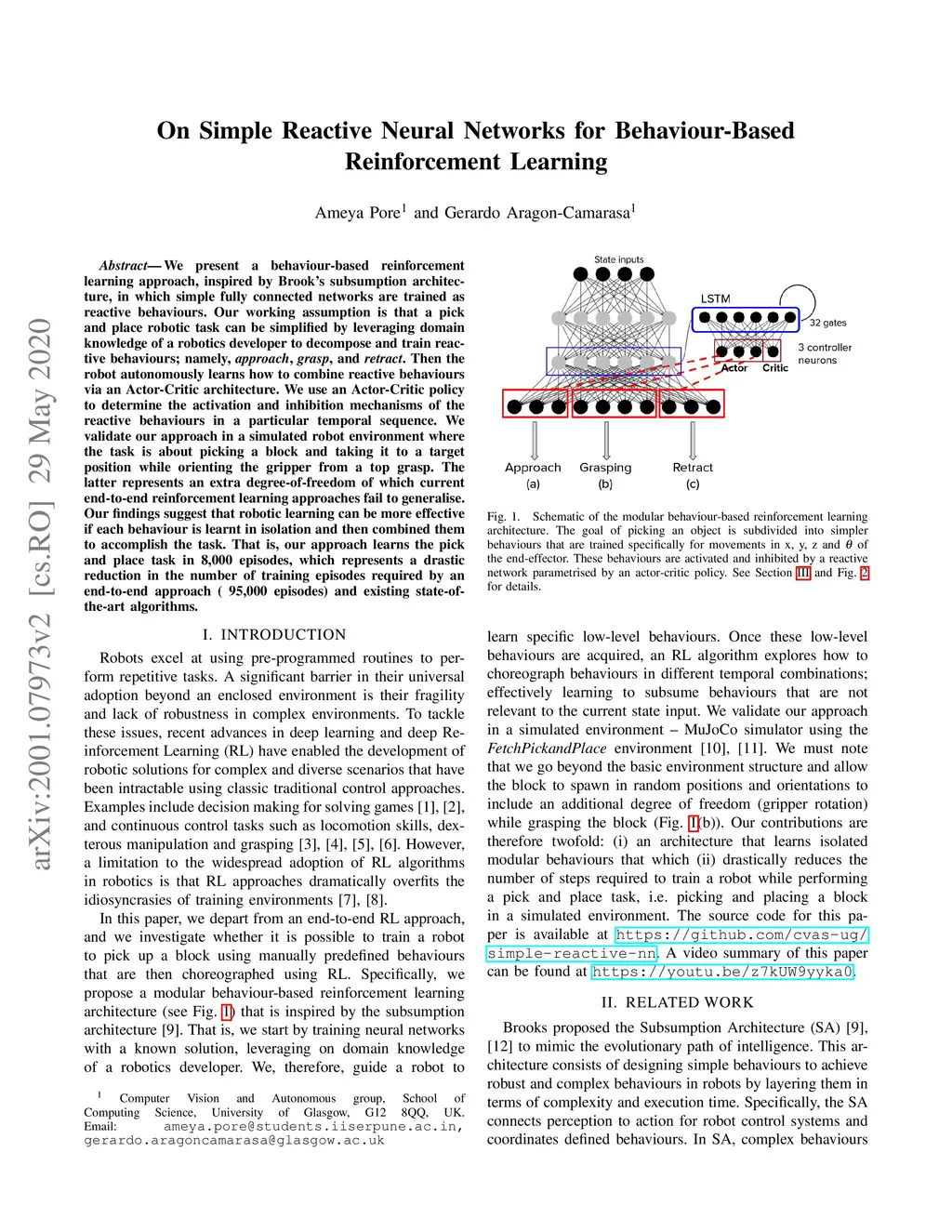 arXiv:2001.07973v2 [cs.RO] 29 May 2020

On Simple Reactive Neural Networks for Behaviour-Based Reinforcement Learning

Ameya Pore$^1$ and Gerardo Aragon-Camarasa$^1$

Abstract— We present a behaviour-based reinforcement learning approach, inspired by Brook's subsumption architecture, in which simple fully connected networks are trained as reactive behaviours. Our working assumption is that a pick and place robotic task can be simplified by leveraging domain knowledge of a robotics developer to decompose and train reactive behaviours; namely, approach, grasp, and retract. Then the robot autonomously learns how to combine reactive behaviours via an Actor-Critic architecture. We use an Actor-Critic policy to determine the activation and inhibition mechanisms of the reactive behaviours in a particular temporal sequence. We validate our approach in a simulated robot environment where the task is about picking a block and taking it to a target position while orienting the gripper from a top grasp. The latter represents an extra degree-of-freedom of which current end-to-end reinforcement learning approaches fail to generalise. Our findings suggest that robotic learning can be more effective if each behaviour is learnt in isolation and then combined them to accomplish the task. That is, our approach learns the pick and place task in 8,000 episodes, which represents a drastic reduction in the number of training episodes required by an end-to-end approach ( 95,000 episodes) and existing state-of-the-art algorithms.

I. INTRODUCTION

Robots excel at using pre-programmed routines to perform repetitive tasks. A significant barrier in their universal adoption beyond an enclosed environment is their fragility and lack of robustness in complex environments. To tackle these issues, recent advances in deep learning and deep Reinforcement Learning (RL) have enabled the development of robotic solutions for complex and diverse scenarios that have been intractable using classic traditional control approaches. Examples include decision making for solving games [1], [2], and continuous control tasks such as locomotion skills, dexterous manipulation and grasping [3], [4], [5], [6]. However, a limitation to the widespread adoption of RL algorithms in robotics is that RL approaches dramatically overfits the idiosyncrasies of training environments [7], [8].

In this paper, we depart from an end-to-end RL approach, and we investigate whether it is possible to train a robot to pick up a block using manually predefined behaviours that are then choreographed using RL. Specifically, we propose a modular behaviour-based reinforcement learning architecture (see Fig. 1) that is inspired by the subsumption architecture [9]. That is, we start by training neural networks with a known solution, leveraging on domain knowledge of a robotics developer. We, therefore, guide a robot to

$^1$ Computer Vision and Autonomous group, School of Computing Science, University of Glasgow, G12 8QQ, UK. Email: ameya.pore@students.iiserpune.ac.in, gerardo.aragoncamarasa@glasgow.ac.uk

State inputs
LSTM
32 gates
3 controller neurons
Actor Critic
Approach (a)
Grasping (b)
Retract (c)

Fig. 1. Schematic of the modular behaviour-based reinforcement learning architecture. The goal of picking an object is subdivided into simpler behaviours that are trained specifically for movements in x, y, z and $\theta$ of the end-effector. These behaviours are activated and inhibited by a reactive network parametrised by an actor-critic policy. See Section III and Fig. 2 for details.

learn specific low-level behaviours. Once these low-level behaviours are acquired, an RL algorithm explores how to choreograph behaviours in different temporal combinations; effectively learning to subsume behaviours that are not relevant to the current state input. We validate our approach in a simulated environment – MuJoCo simulator using the FetchPickandPlace environment [10], [11]. We must note that we go beyond the basic environment structure and allow the block to spawn in random positions and orientations to include an additional degree of freedom (gripper rotation) while grasping the block (Fig. 1(b)). Our contributions are therefore twofold: (i) an architecture that learns isolated modular behaviours that which (ii) drastically reduces the number of steps required to train a robot while performing a pick and place task, i.e. picking and placing a block in a simulated environment. The source code for this paper is available at https://github.com/cvas-ug/simple-reactive-nn. A video summary of this paper can be found at https://youtu.be/z7kUW9yyka0.

II. RELATED WORK

Brooks proposed the Subsumption Architecture (SA) [9], [12] to mimic the evolutionary path of intelligence. This architecture consists of designing simple behaviours to achieve robust and complex behaviours in robots by layering them in terms of complexity and execution time. Specifically, the SA connects perception to action for robot control systems and coordinates defined behaviours. In SA, complex behaviours